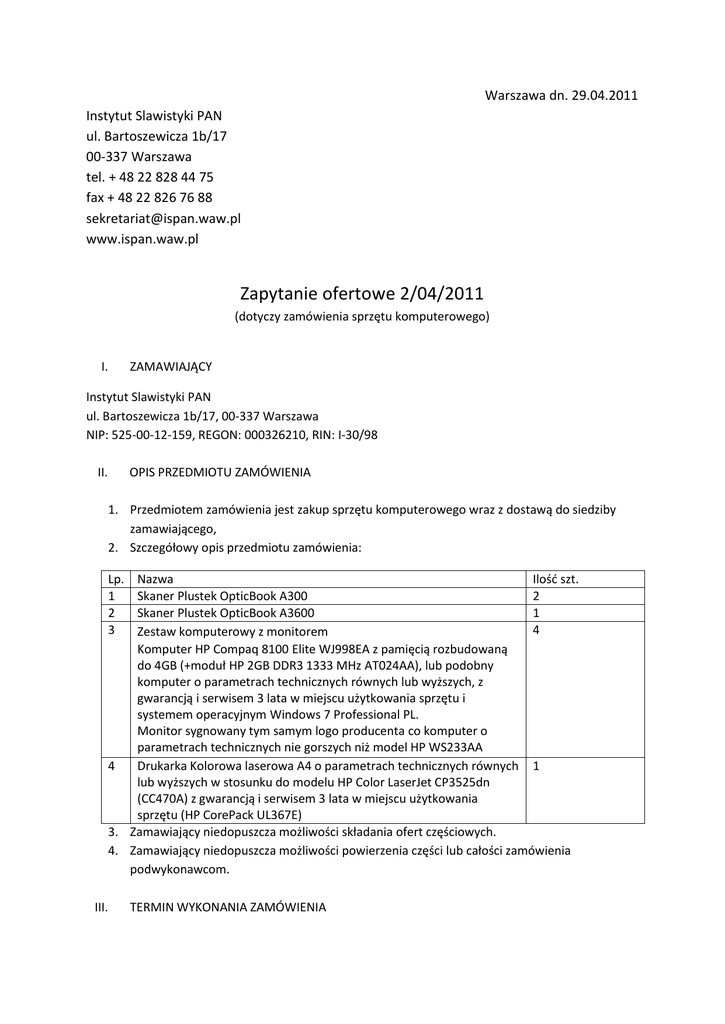 Warszawa dn. 29.04.2011

Instytut Slawistyki PAN
ul. Bartoszewicza 1b/17
00-337 Warszawa
tel. + 48 22 828 44 75
fax + 48 22 826 76 88
sekretariat@ispan.waw.pl
www.ispan.waw.pl

Zapytanie ofertowe 2/04/2011
(dotyczy zamówienia sprzętu komputerowego)

I. ZAMAWIAJĄCY

Instytut Slawistyki PAN
ul. Bartoszewicza 1b/17, 00-337 Warszawa
NIP: 525-00-12-159, REGON: 000326210, RIN: I-30/98

II. OPIS PRZEDMIOTU ZAMÓWIENIA

1. Przedmiotem zamówienia jest zakup sprzętu komputerowego wraz z dostawą do siedziby zamawiającego,
2. Szczegółowy opis przedmiotu zamówienia:

| Lp. | Nazwa | Ilość szt. |
|---|---|---|
| 1 | Skaner Plustek OpticBook A300 | 2 |
| 2 | Skaner Plustek OpticBook A3600 | 1 |
| 3 | Zestaw komputerowy z monitorem Komputer HP Compaq 8100 Elite WJ998EA z pamięcią rozbudowaną do 4GB (+moduł HP 2GB DDR3 1333 MHz AT024AA), lub podobny komputer o parametrach technicznych równych lub wyższych, z gwarancją i serwisem 3 lata w miejscu użytkowania sprzętu i systemem operacyjnym Windows 7 Professional PL. Monitor sygnowany tym samym logo producenta co komputer o parametrach technicznych nie gorszych niż model HP WS233AA | 4 |
| 4 | Drukarka Kolorowa laserowa A4 o parametrach technicznych równych lub wyższych w stosunku do modelu HP Color LaserJet CP3525dn (CC470A) z gwarancją i serwisem 3 lata w miejscu użytkowania sprzętu (HP CorePack UL367E) | 1 |

3. Zamawiający niedopuszcza możliwości składania ofert częściowych.
4. Zamawiający niedopuszcza możliwości powierzenia części lub całości zamówienia podwykonawcom.

III. TERMIN WYKONANIA ZAMÓWIENIA